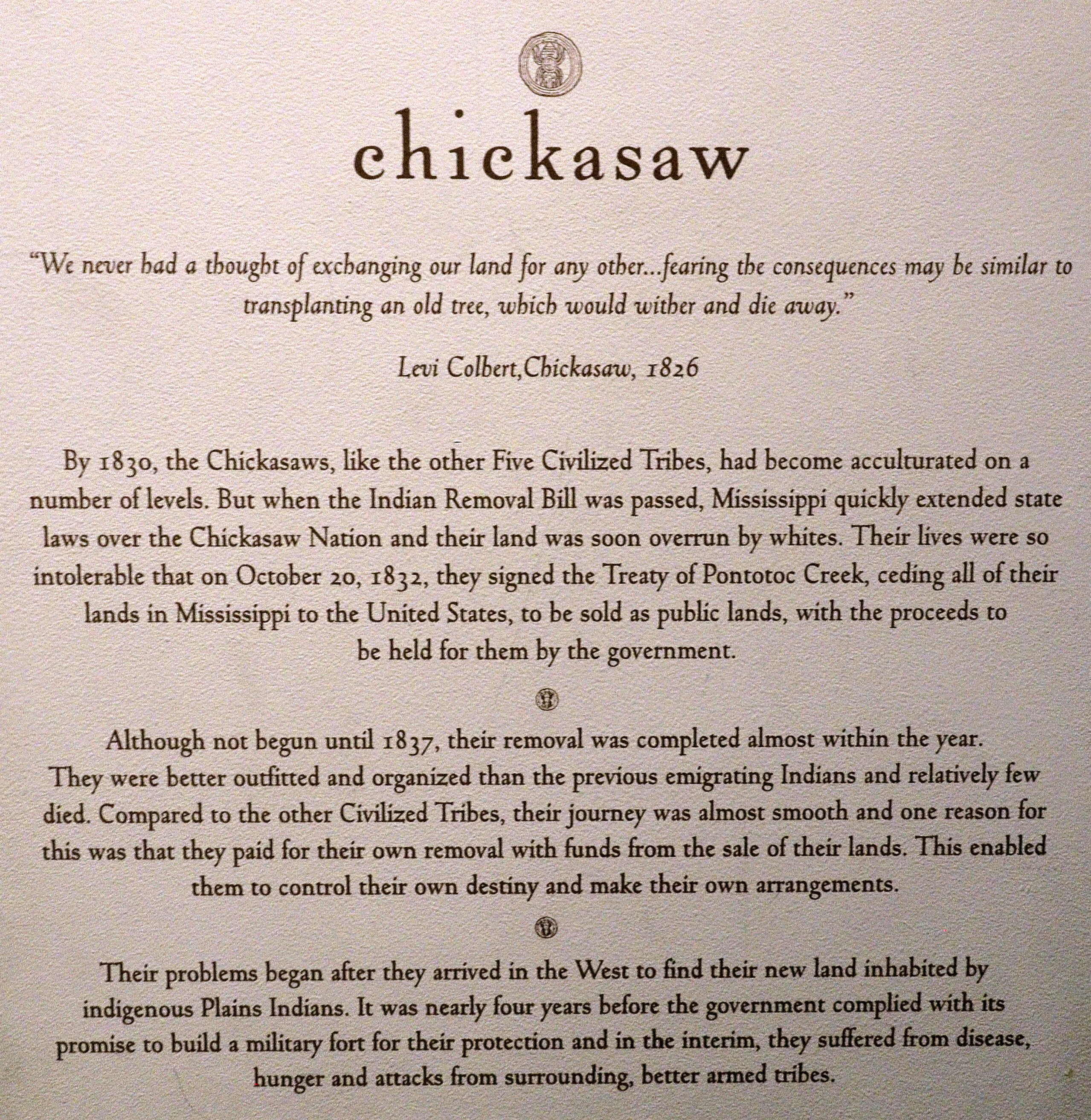 chickasaw

"We never had a thought of exchanging our land for any other...fearing the consequences may be similar to transplanting an old tree, which would wither and die away."

Levi Colbert,Chickasaw, 1826

By 1830, the Chickasaws, like the other Five Civilized Tribes, had become acculturated on a number of levels. But when the Indian Removal Bill was passed, Mississippi quickly extended state laws over the Chickasaw Nation and their land was soon overrun by whites. Their lives were so intolerable that on October 20, 1832, they signed the Treaty of Pontotoc Creek, ceding all of their lands in Mississippi to the United States, to be sold as public lands, with the proceeds to be held for them by the government.

Although not begun until 1837, their removal was completed almost within the year. They were better outfitted and organized than the previous emigrating Indians and relatively few died. Compared to the other Civilized Tribes, their journey was almost smooth and one reason for this was that they paid for their own removal with funds from the sale of their lands. This enabled them to control their own destiny and make their own arrangements.

Their problems began after they arrived in the West to find their new land inhabited by indigenous Plains Indians. It was nearly four years before the government complied with its promise to build a military fort for their protection and in the interim, they suffered from disease, hunger and attacks from surrounding, better armed tribes.